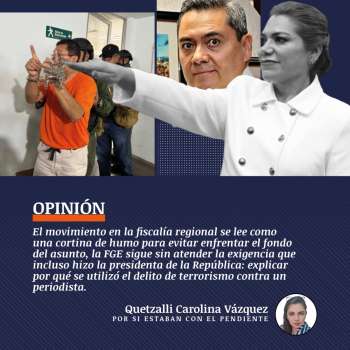 OPINIÓN

El movimiento en la fiscalía regional se lee como una cortina de humo para evitar enfrentar el fondo del asunto, la FGE sigue sin atender la exigencia que incluso hizo la presidenta de la República: explicar por qué se utilizó el delito de terrorismo contra un periodista.

Quetzalli Carolina Vázquez
POR SI ESTABAN CON EL PENDIENTE